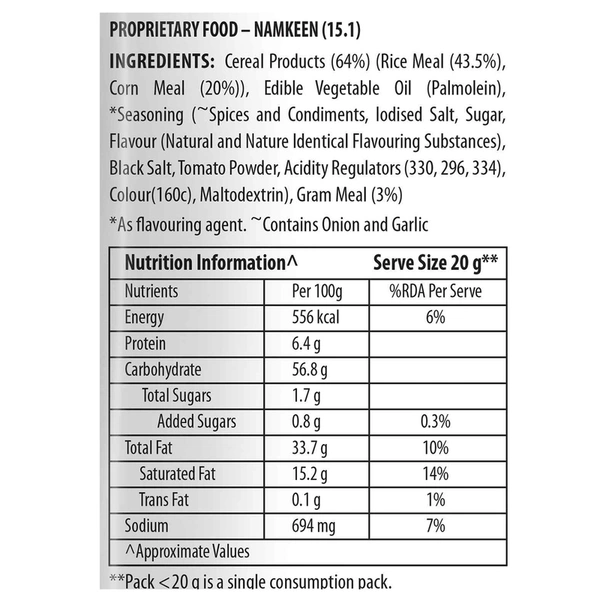 PROPRIETARY FOOD – NAMKEEN (15.1)

INGREDIENTS: Cereal Products (64%) (Rice Meal (43.5%), Corn Meal (20%)), Edible Vegetable Oil (Palmolein), *Seasoning (~Spices and Condiments, Iodised Salt, Sugar, Flavour (Natural and Nature Identical Flavouring Substances), Black Salt, Tomato Powder, Acidity Regulators (330, 296, 334), Colour(160c), Maltodextrin), Gram Meal (3%)

*As flavouring agent. ~Contains Onion and Garlic

| Nutrition Information^ | | Serve Size 20 g** |
|---|---|---|
| Nutrients | Per 100g | %RDA Per Serve |
| Energy | 556 kcal | 6% |
| Protein | 6.4 g | |
| Carbohydrate | 56.8 g | |
| Total Sugars | 1.7 g | |
| Added Sugars | 0.8 g | 0.3% |
| Total Fat | 33.7 g | 10% |
| Saturated Fat | 15.2 g | 14% |
| Trans Fat | 0.1 g | 1% |
| Sodium | 694 mg | 7% |
| ^Approximate Values | | |

**Pack <20 g is a single consumption pack.